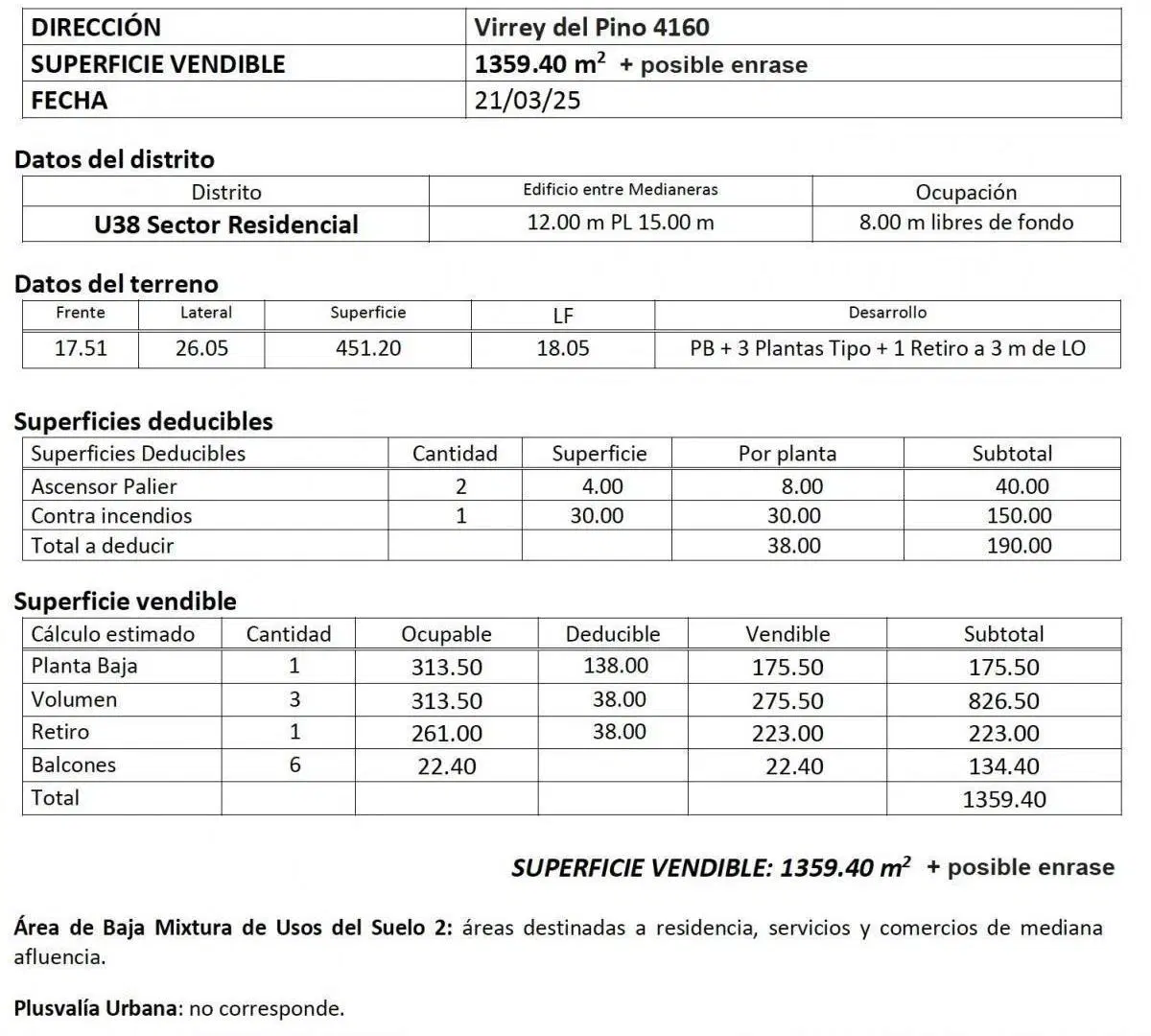 | DIRECCIÓN | Virrey del Pino 4160 |
|---|---|
| SUPERFICIE VENDIBLE | 1359.40 $m^2$ + posible enrase |
| FECHA | 21/03/25 |

Datos del distrito

| Distrito | Edificio entre Medianeras | Ocupación |
|---|---|---|
| U38 Sector Residencial | 12.00 m PL 15.00 m | 8.00 m libres de fondo |

Datos del terreno

| Frente | Lateral | Superficie | LF | Desarrollo |
|---|---|---|---|---|
| 17.51 | 26.05 | 451.20 | 18.05 | PB + 3 Plantas Tipo + 1 Retiro a 3 m de LO |

Superficies deducibles

| Superficies Deducibles | Cantidad | Superficie | Por planta | Subtotal |
|---|---|---|---|---|
| Ascensor Palier | 2 | 4.00 | 8.00 | 40.00 |
| Contra incendios | 1 | 30.00 | 30.00 | 150.00 |
| Total a deducir | | | 38.00 | 190.00 |

Superficie vendible

| Cálculo estimado | Cantidad | Ocupable | Deducible | Vendible | Subtotal |
|---|---|---|---|---|---|
| Planta Baja | 1 | 313.50 | 138.00 | 175.50 | 175.50 |
| Volumen | 3 | 313.50 | 38.00 | 275.50 | 826.50 |
| Retiro | 1 | 261.00 | 38.00 | 223.00 | 223.00 |
| Balcones | 6 | 22.40 | | 22.40 | 134.40 |
| Total | | | | | 1359.40 |

SUPERFICIE VENDIBLE: 1359.40 $m^2$ + posible enrase

Área de Baja Mixtura de Usos del Suelo 2: áreas destinadas a residencia, servicios y comercios de mediana afluencia.

Plusvalía Urbana: no corresponde.